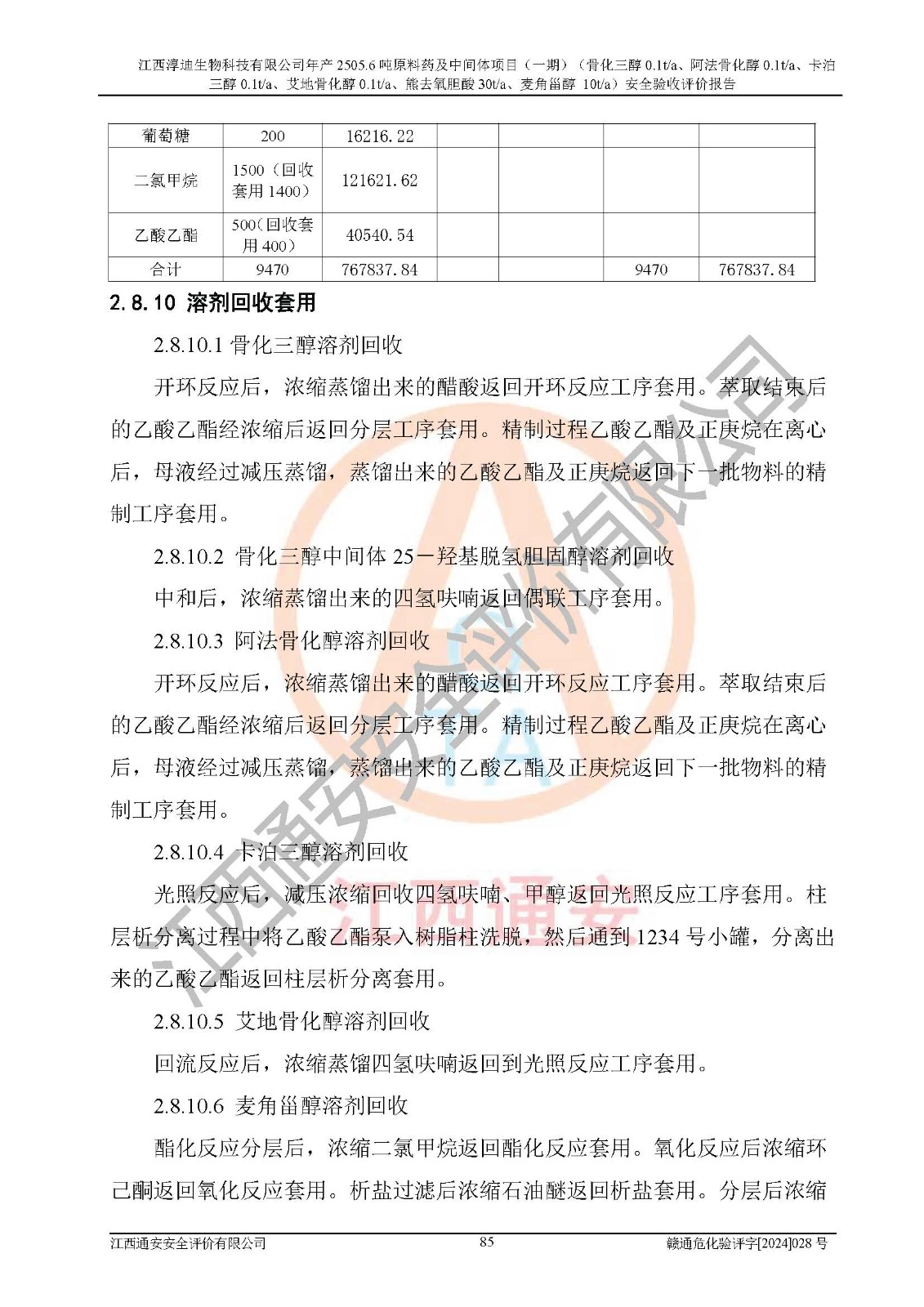 江西淳迪生物科技有限公司年产 2505.6 吨原料药及中间体项目（一期）（骨化三醇 0.1t/a、阿法骨化醇 0.1t/a、卡泊三醇 0.1t/a、艾地骨化醇 0.1t/a、熊去氧胆酸 30t/a、麦角甾醇 10t/a）安全验收评价报告

| 葡萄糖 | 200 | 16216.22 | | | | |
|---|---|---|---|---|---|---|
| 二氯甲烷 | 1500（回收套用 1400） | 121621.62 | | | | |
| 乙酸乙酯 | 500(回收套用 400） | 40540.54 | | | | |
| 合计 | 9470 | 767837.84 | | | 9470 | 767837.84 |

2.8.10 溶剂回收套用

2.8.10.1 骨化三醇溶剂回收

开环反应后，浓缩蒸馏出来的醋酸返回开环反应工序套用。萃取结束后的乙酸乙酯经浓缩后返回分层工序套用。精制过程乙酸乙酯及正庚烷在离心后，母液经过减压蒸馏，蒸馏出来的乙酸乙酯及正庚烷返回下一批物料的精制工序套用。

2.8.10.2 骨化三醇中间体 25－羟基脱氢胆固醇溶剂回收

中和后，浓缩蒸馏出来的四氢呋喃返回偶联工序套用。

2.8.10.3 阿法骨化醇溶剂回收

开环反应后，浓缩蒸馏出来的醋酸返回开环反应工序套用。萃取结束后的乙酸乙酯经浓缩后返回分层工序套用。精制过程乙酸乙酯及正庚烷在离心后，母液经过减压蒸馏，蒸馏出来的乙酸乙酯及正庚烷返回下一批物料的精制工序套用。

2.8.10.4 卡泊三醇溶剂回收

光照反应后，减压浓缩回收四氢呋喃、甲醇返回光照反应工序套用。柱层析分离过程中将乙酸乙酯泵入树脂柱洗脱，然后通到 1234 号小罐，分离出来的乙酸乙酯返回柱层析分离套用。

2.8.10.5 艾地骨化醇溶剂回收

回流反应后，浓缩蒸馏四氢呋喃返回到光照反应工序套用。

2.8.10.6 麦角甾醇溶剂回收

酯化反应分层后，浓缩二氯甲烷返回酯化反应套用。氧化反应后浓缩环己酮返回氧化反应套用。析盐过滤后浓缩石油醚返回析盐套用。分层后浓缩

江西通安安全评价有限公司 85 赣通危化验评字[2024]028 号

江西通安安全评价有限公司
江西通安